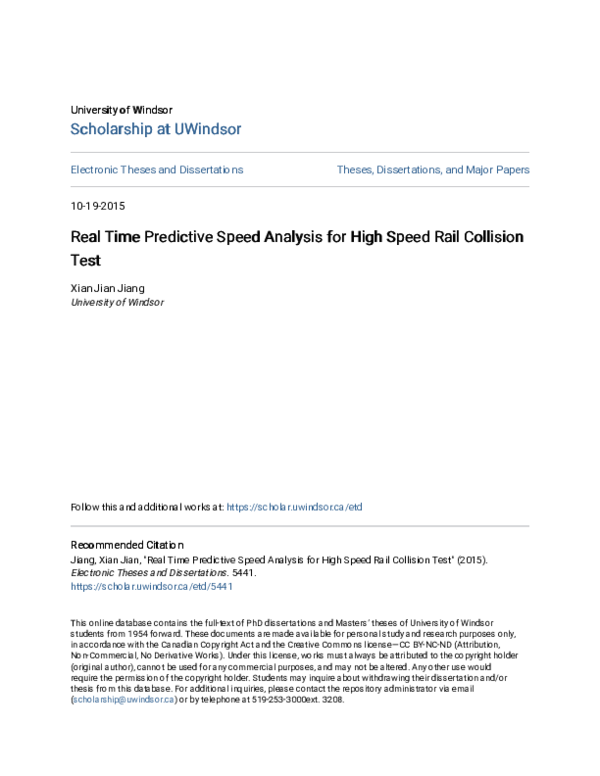 University of Windsor
Scholarship at UWindsor

Electronic Theses and Dissertations

Theses, Dissertations, and Major Papers

10-19-2015

Real Time Predictive Speed Analysis for High Speed Rail Collision Test

Xian Jian Jiang
University of Windsor

Follow this and additional works at: https://scholar.uwindsor.ca/etd

Recommended Citation
Jiang, Xian Jian, "Real Time Predictive Speed Analysis for High Speed Rail Collision Test" (2015). Electronic Theses and Dissertations. 5441.
https://scholar.uwindsor.ca/etd/5441

This online database contains the full-text of PhD dissertations and Masters' theses of University of Windsor students from 1954 forward. These documents are made available for personal study and research purposes only, in accordance with the Canadian Copyright Act and the Creative Commons license—CC BY-NC-ND (Attribution, Non-Commercial, No Derivative Works). Under this license, works must always be attributed to the copyright holder (original author), cannot be used for any commercial purposes, and may not be altered. Any other use would require the permission of the copyright holder. Students may inquire about withdrawing their dissertation and/or thesis from this database. For additional inquiries, please contact the repository administrator via email (scholarship@uwindsor.ca) or by telephone at 519-253-3000ext. 3208.